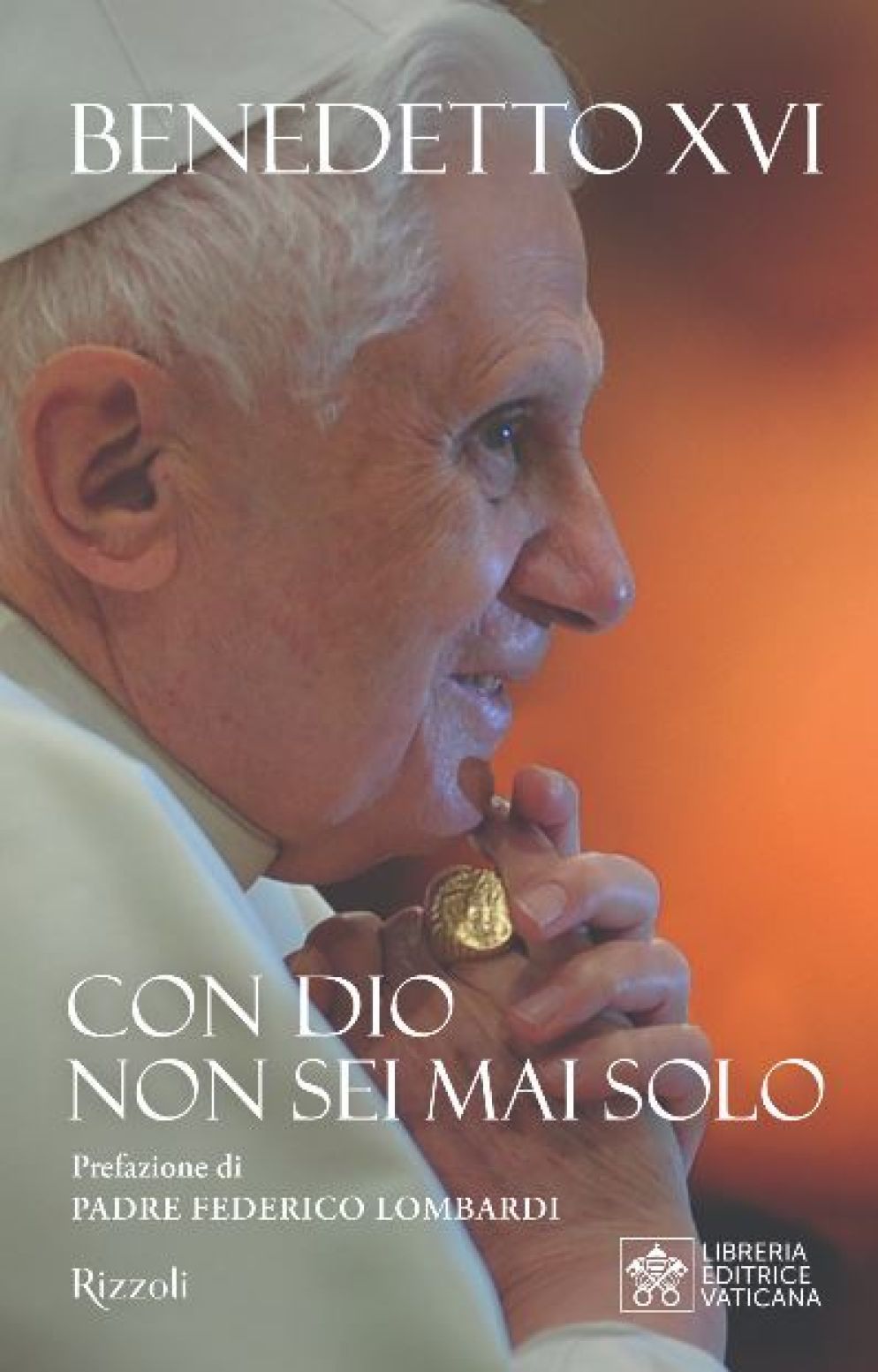 BENEDETTO XVI

CON DIO
NON SEI MAI SOLO

Prefazione di
PADRE FEDERICO LOMBARDI

Rizzoli

LIBRERIA
EDITRICE
VATICANA